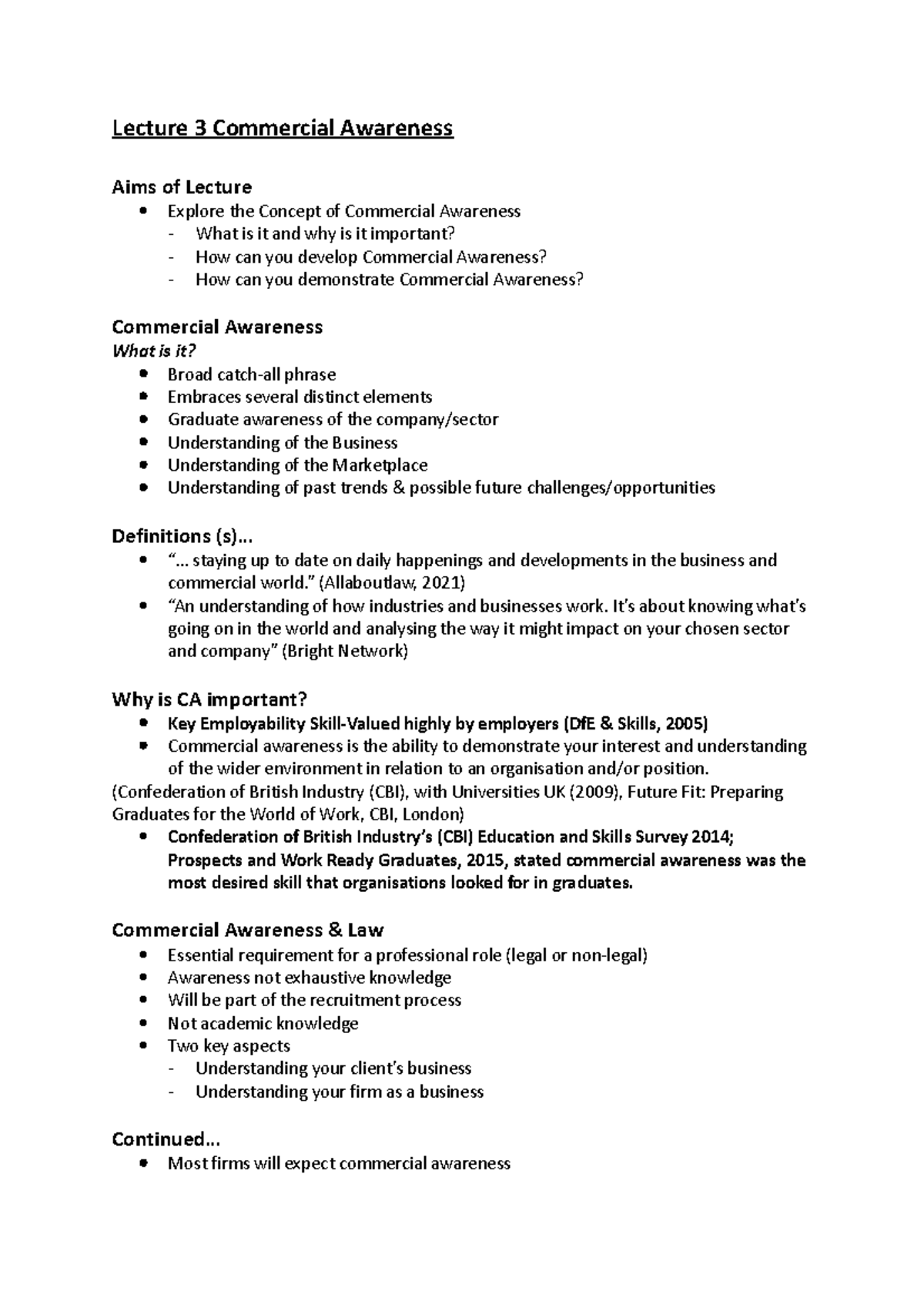 Lecture 3 Commercial Awareness

Aims of Lecture
• Explore the Concept of Commercial Awareness
- What is it and why is it important?
- How can you develop Commercial Awareness?
- How can you demonstrate Commercial Awareness?

Commercial Awareness
What is it?
• Broad catch-all phrase
• Embraces several distinct elements
• Graduate awareness of the company/sector
• Understanding of the Business
• Understanding of the Marketplace
• Understanding of past trends & possible future challenges/opportunities

Definitions (s)...
• "... staying up to date on daily happenings and developments in the business and commercial world." (Allaboutlaw, 2021)
• "An understanding of how industries and businesses work. It's about knowing what's going on in the world and analysing the way it might impact on your chosen sector and company" (Bright Network)

Why is CA important?
• Key Employability Skill-Valued highly by employers (DfE & Skills, 2005)
• Commercial awareness is the ability to demonstrate your interest and understanding of the wider environment in relation to an organisation and/or position.
(Confederation of British Industry (CBI), with Universities UK (2009), Future Fit: Preparing Graduates for the World of Work, CBI, London)
• Confederation of British Industry's (CBI) Education and Skills Survey 2014; Prospects and Work Ready Graduates, 2015, stated commercial awareness was the most desired skill that organisations looked for in graduates.

Commercial Awareness & Law
• Essential requirement for a professional role (legal or non-legal)
• Awareness not exhaustive knowledge
• Will be part of the recruitment process
• Not academic knowledge
• Two key aspects
- Understanding your client's business
- Understanding your firm as a business

Continued...
• Most firms will expect commercial awareness